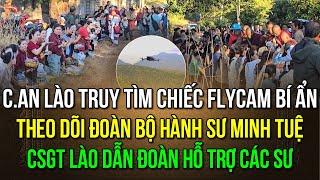 C.AN LÀO TRUY TÌM CHIẾC FLYCAM BÍ ẨN
THEO DÕI ĐOÀN BỘ HÀNH SƯ MINH TUỆ
CSGT LÀO DẪN ĐOÀN HỖ TRỢ CÁC SƯ